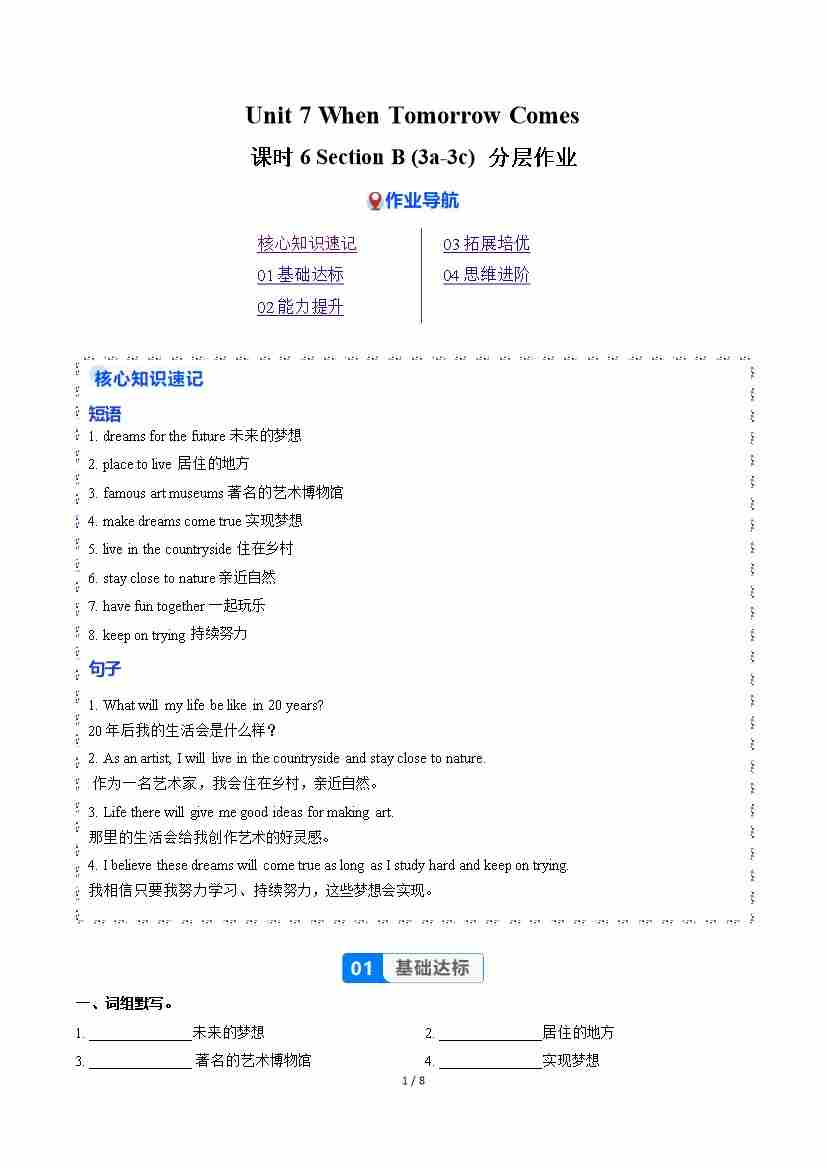 Unit 7 When Tomorrow Comes

课时 6 Section B (3a-3c) 分层作业

作业导航

核心知识速记
01 基础达标
02 能力提升

03 拓展培优
04 思维进阶

核心知识速记

短语

1. dreams for the future 未来的梦想
2. place to live 居住的地方
3. famous art museums 著名的艺术博物馆
4. make dreams come true 实现梦想
5. live in the countryside 住在乡村
6. stay close to nature 亲近自然
7. have fun together 一起玩乐
8. keep on trying 持续努力

句子

1. What will my life be like in 20 years?
20 年后我的生活会是什么样？
2. As an artist, I will live in the countryside and stay close to nature.
作为一名艺术家，我会住在乡村，亲近自然。
3. Life there will give me good ideas for making art.
那里的生活会给我创作艺术的好灵感。
4. I believe these dreams will come true as long as I study hard and keep on trying.
我相信只要我努力学习、持续努力，这些梦想会实现。

01 基础达标

一、词组默写。

1. ______________未来的梦想
2. ______________居住的地方
3. ______________ 著名的艺术博物馆
4. ______________实现梦想

1 / 8